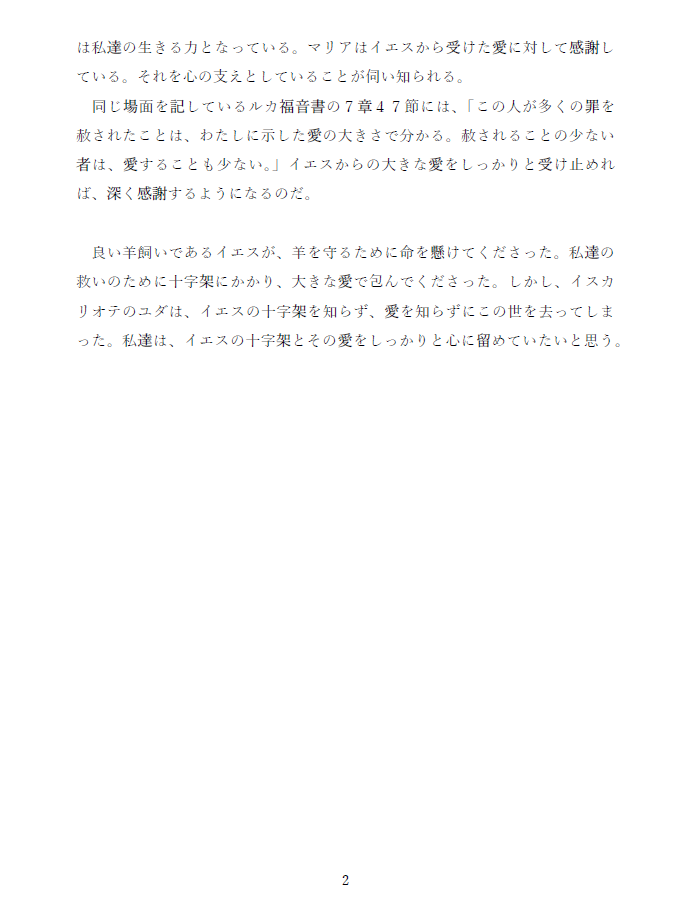 は私達の生きる力となっている。マリアはイエスから受けた愛に対して感謝している。それを心の支えとしていることが伺い知られる。

同じ場面を記しているルカ福音書の７章４７節には、「この人が多くの罪を赦されたことは、わたしに示した愛の大きさで分かる。赦されることの少ない者は、愛することも少ない。」イエスからの大きな愛をしっかりと受け止めれば、深く感謝するようになるのだ。

良い羊飼いであるイエスが、羊を守るために命を懸けてくださった。私達の救いのために十字架にかかり、大きな愛で包んでくださった。しかし、イスカリオテのユダは、イエスの十字架を知らず、愛を知らずにこの世を去ってしまった。私達は、イエスの十字架とその愛をしっかりと心に留めていたいと思う。

2